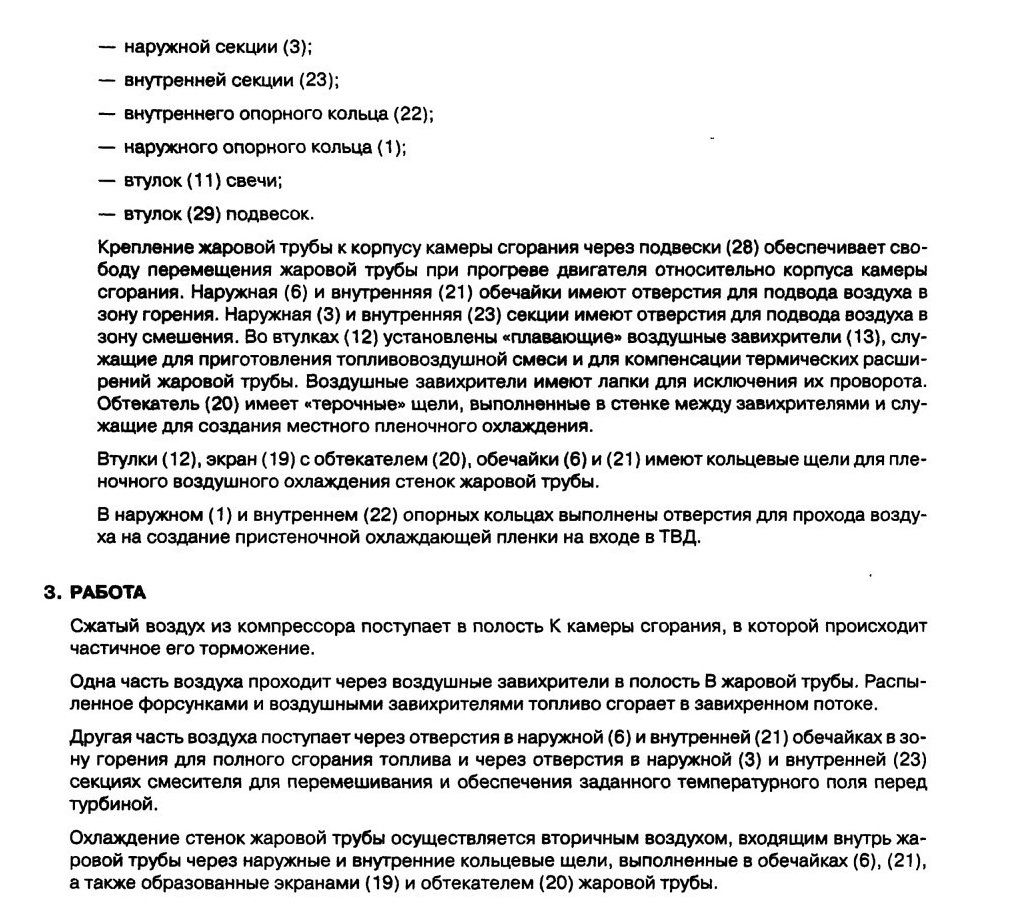 — наружной секции (3);

— внутренней секции (23);

— внутреннего опорного кольца (22);

— наружного опорного кольца (1);

— втулок (11) свечи;

— втулок (29) подвесок.

Крепление жаровой трубы к корпусу камеры сгорания через подвески (28) обеспечивает свободу перемещения жаровой трубы при прогреве двигателя относительно корпуса камеры сгорания. Наружная (6) и внутренняя (21) обечайки имеют отверстия для подвода воздуха в зону горения. Наружная (3) и внутренняя (23) секции имеют отверстия для подвода воздуха в зону смешения. Во втулках (12) установлены «плавающие» воздушные завихрители (13), служащие для приготовления топливовоздушной смеси и для компенсации термических расширений жаровой трубы. Воздушные завихрители имеют лапки для исключения их проворота. Обтекатель (20) имеет «терочные» щели, выполненные в стенке между завихрителями и служащие для создания местного пленочного охлаждения.

Втулки (12), экран (19) с обтекателем (20), обечайки (6) и (21) имеют кольцевые щели для пленочного воздушного охлаждения стенок жаровой трубы.

В наружном (1) и внутреннем (22) опорных кольцах выполнены отверстия для прохода воздуха на создание пристеночной охлаждающей пленки на входе в ТВД.

3. РАБОТА

Сжатый воздух из компрессора поступает в полость К камеры сгорания, в которой происходит частичное его торможение.

Одна часть воздуха проходит через воздушные завихрители в полость В жаровой трубы. Распыленное форсунками и воздушными завихрителями топливо сгорает в завихренном потоке.

Другая часть воздуха поступает через отверстия в наружной (6) и внутренней (21) обечайках в зону горения для полного сгорания топлива и через отверстия в наружной (3) и внутренней (23) секциях смесителя для перемешивания и обеспечения заданного температурного поля перед турбиной.

Охлаждение стенок жаровой трубы осуществляется вторичным воздухом, входящим внутрь жаровой трубы через наружные и внутренние кольцевые щели, выполненные в обечайках (6), (21), а также образованные экранами (19) и обтекателем (20) жаровой трубы.